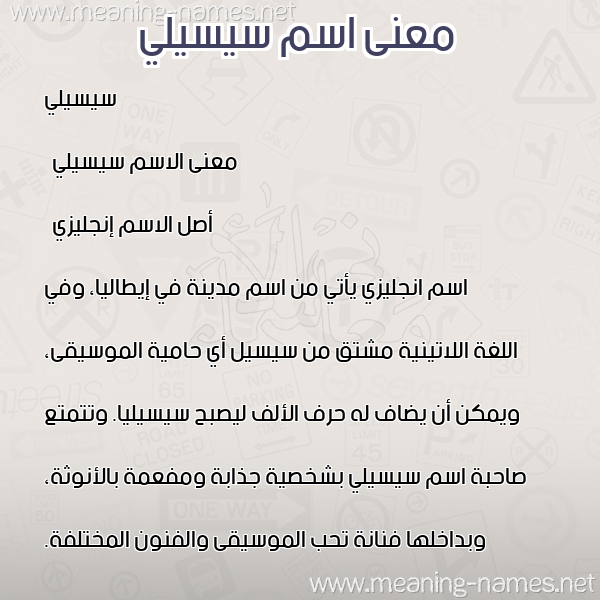 www.meaning-names.net

معنى اسم سيسيلي

سيسيلي

معنى الاسم سيسيلي

أصل الاسم إنجليزي

اسم انجليزي يأتي من اسم مدينة في إيطاليا، وفي اللغة اللاتينية مشتق من سيسيل أي حامية الموسيقى، ويمكن أن يضاف له حرف الألف ليصبح سيسيليا. وتتمتع صاحبة اسم سيسيلي بشخصية جذابة ومفعمة بالأنوثة، وبداخلها فنانة تحب الموسيقى والفنون المختلفة.

www.meaning-names.net